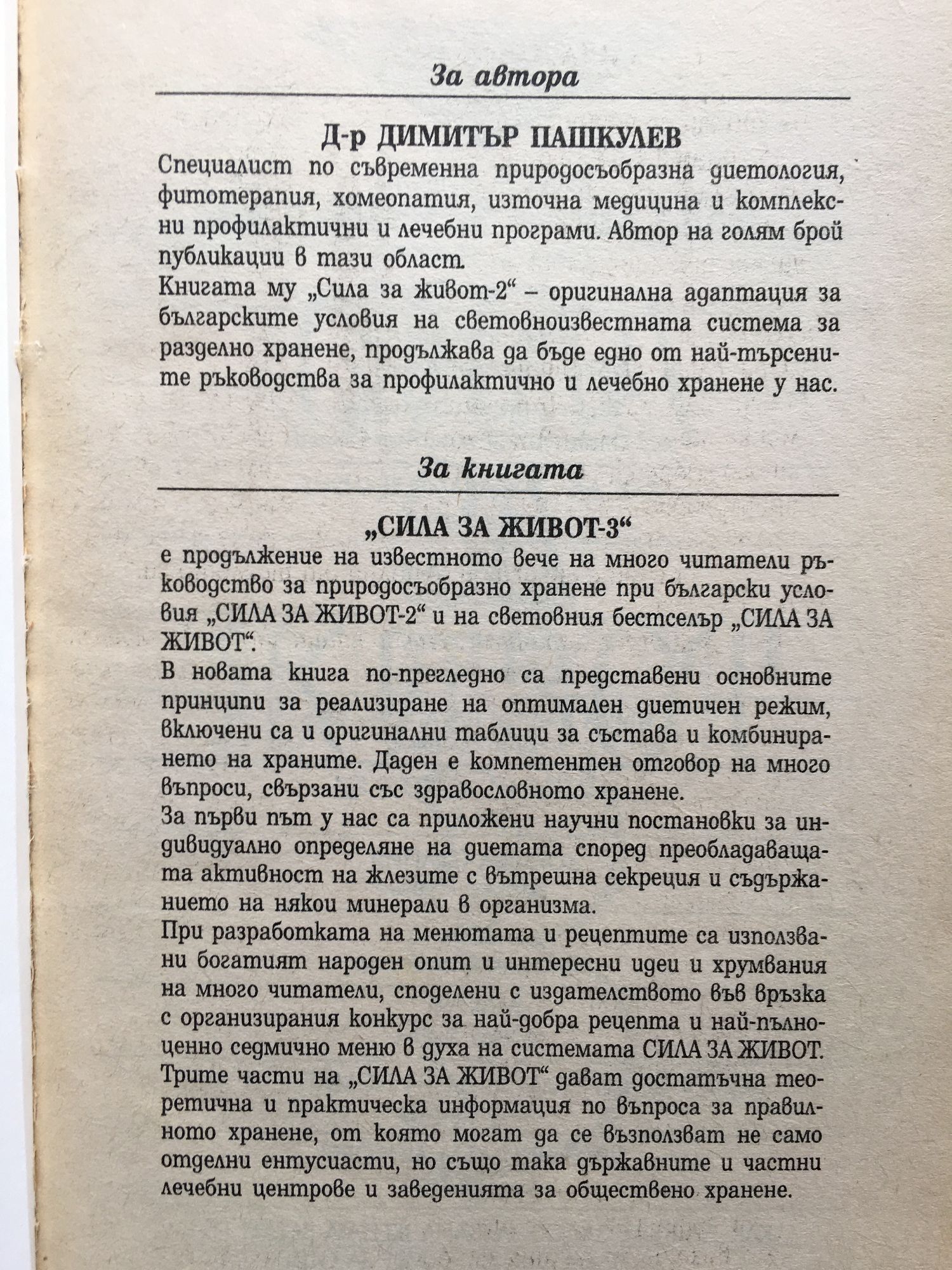 За автора

Д-р ДИМИТЪР ПАШКУЛЕВ

Специалист по съвременна природосъобразна диетология, фитотерапия, хомеопатия, източна медицина и комплексни профилактични и лечебни програми. Автор на голям брой публикации в тази област.
Книгата му „Сила за живот-2“ – оригинална адаптация за българските условия на световноизвестната система за разделно хранене, продължава да бъде едно от най-търсените ръководства за профилактично и лечебно хранене у нас.

За книгата

„СИЛА ЗА ЖИВОТ-3“

е продължение на известното вече на много читатели ръководство за природосъобразно хранене при български условия „СИЛА ЗА ЖИВОТ-2“ и на световния бестселър „СИЛА ЗА ЖИВОТ“.
В новата книга по-прегледно са представени основните принципи за реализиране на оптимален диетичен режим, включени са и оригинални таблици за състава и комбинирането на храните. Даден е компетентен отговор на много въпроси, свързани със здравословното хранене.
За първи път у нас са приложени научни постановки за индивидуално определяне на диетата според преобладаващата активност на жлезите с вътрешна секреция и съдържанието на някои минерали в организма.
При разработката на менютата и рецептите са използвани богатият народен опит и интересни идеи и хрумвания на много читатели, споделени с издателството във връзка с организирания конкурс за най-добра рецепта и най-пълноценно седмично меню в духа на системата СИЛА ЗА ЖИВОТ.
Трите части на „СИЛА ЗА ЖИВОТ“ дават достатъчна теоретична и практическа информация по въпроса за правилното хранене, от която могат да се възползват не само отделни ентусиасти, но също така държавните и частни лечебни центрове и заведенията за обществено хранене.